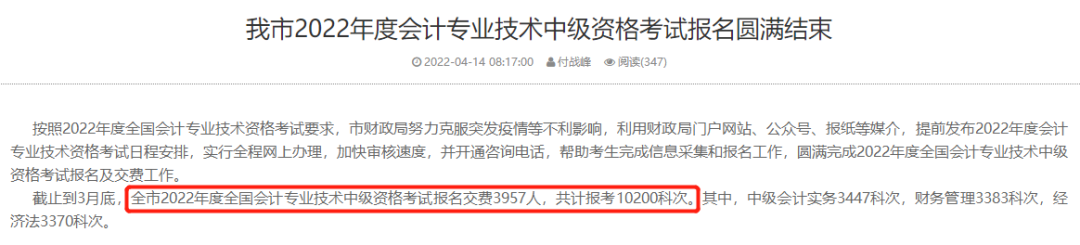 我市2022年度会计专业技术中级资格考试报名圆满结束

2022-04-14 08:17:00　付战峰　阅读(347)

按照2022年度全国会计专业技术资格考试要求，市财政局努力克服突发疫情等不利影响，利用财政局门户网站、公众号、报纸等媒介，提前发布2022年度会计专业技术资格考试日程安排，实行全程网上办理，加快审核速度，并开通咨询电话，帮助考生完成信息采集和报名工作，圆满完成2022年度全国会计专业技术中级资格考试报名及交费工作。

截止到3月底，全市2022年度全国会计专业技术中级资格考试报名交费3957人，共计报考10200科次。其中，中级会计实务3447科次，财务管理3383科次，经济法3370科次。